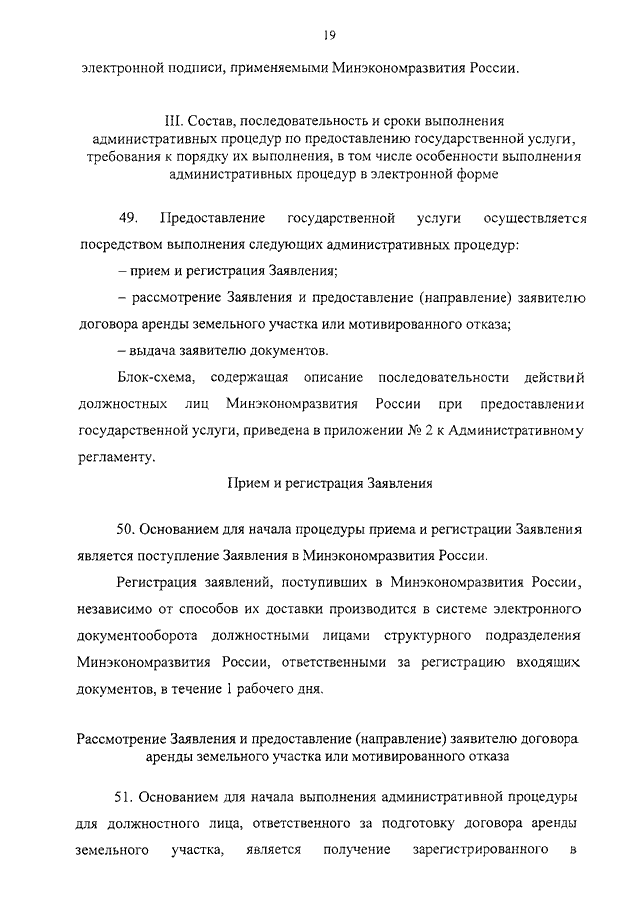 19

электронной подписи, применяемыми Минэкономразвития России.

III. Состав, последовательность и сроки выполнения административных процедур по предоставлению государственной услуги, требования к порядку их выполнения, в том числе особенности выполнения административных процедур в электронной форме

49. Предоставление государственной услуги осуществляется посредством выполнения следующих административных процедур:

– прием и регистрация Заявления;

– рассмотрение Заявления и предоставление (направление) заявителю договора аренды земельного участка или мотивированного отказа;

– выдача заявителю документов.

Блок-схема, содержащая описание последовательности действий должностных лиц Минэкономразвития России при предоставлении государственной услуги, приведена в приложении № 2 к Административному регламенту.

Прием и регистрация Заявления

50. Основанием для начала процедуры приема и регистрации Заявления является поступление Заявления в Минэкономразвития России.

Регистрация заявлений, поступивших в Минэкономразвития России, независимо от способов их доставки производится в системе электронного документооборота должностными лицами структурного подразделения Минэкономразвития России, ответственными за регистрацию входящих документов, в течение 1 рабочего дня.

Рассмотрение Заявления и предоставление (направление) заявителю договора аренды земельного участка или мотивированного отказа

51. Основанием для начала выполнения административной процедуры для должностного лица, ответственного за подготовку договора аренды земельного участка, является получение зарегистрированного в